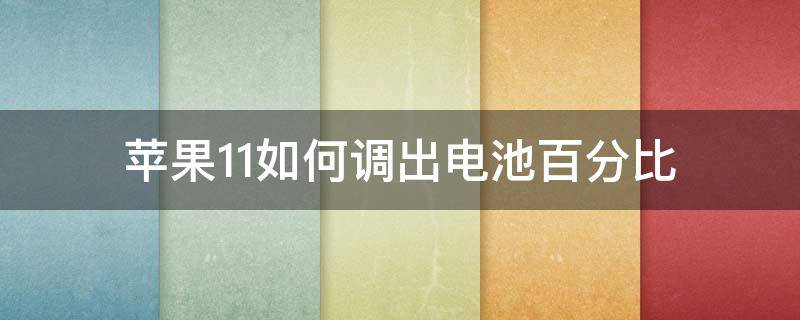 苹果11如何调出电池百分比